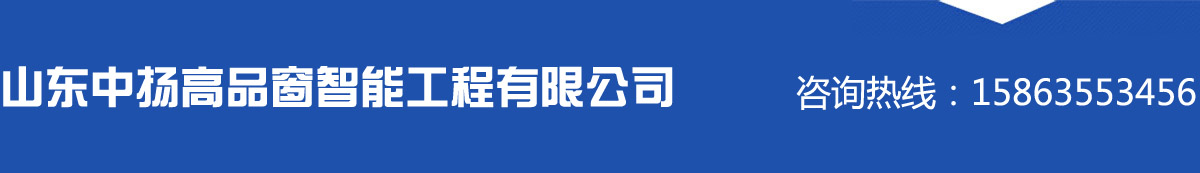 山东中扬高品窗智能工程有限公司

咨询热线：15863553456